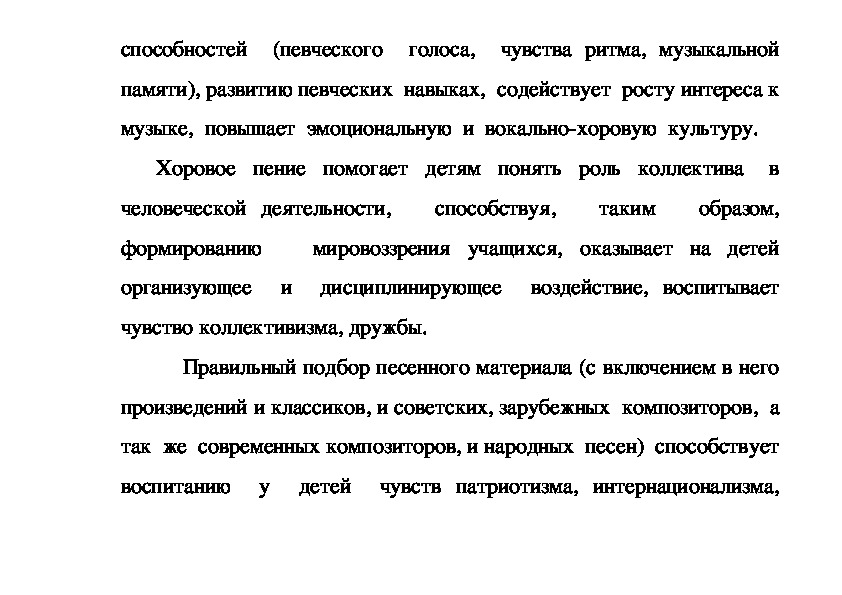 способностей (певческого голоса, чувства ритма, музыкальной памяти), развитию певческих навыках, содействует росту интереса к музыке, повышает эмоциональную и вокально-хоровую культуру.

Хоровое пение помогает детям понять роль коллектива в человеческой деятельности, способствуя, таким образом, формированию мировоззрения учащихся, оказывает на детей организующее и дисциплинирующее воздействие, воспитывает чувство коллективизма, дружбы.

Правильный подбор песенного материала (с включением в него произведений и классиков, и советских, зарубежных композиторов, а так же современных композиторов, и народных песен) способствует воспитанию у детей чувств патриотизма, интернационализма,